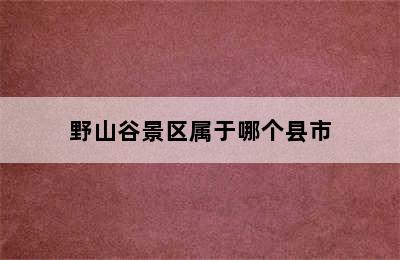 野山谷景区属于哪个县市